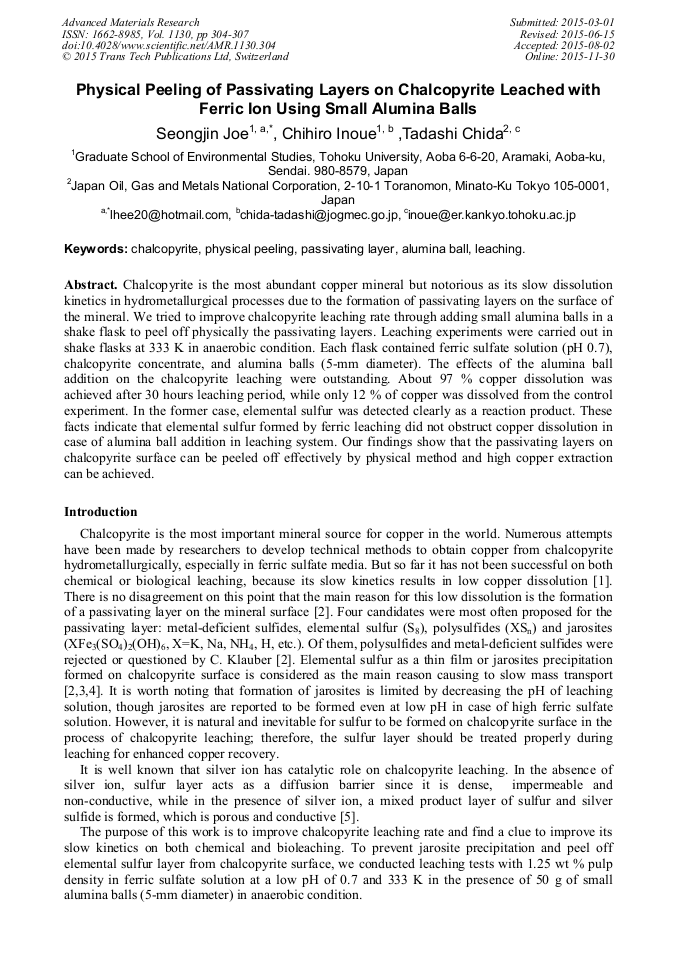 Advanced Materials Research
ISSN: 1662-8985, Vol. 1130, pp 304-307
doi:10.4028/www.scientific.net/AMR.1130.304
© 2015 Trans Tech Publications Ltd, Switzerland

Submitted: 2015-03-01
Revised: 2015-06-15
Accepted: 2015-08-02
Online: 2015-11-30

Physical Peeling of Passivating Layers on Chalcopyrite Leached with Ferric Ion Using Small Alumina Balls

Seongjin Joe$^{1, a,*}$, Chihiro Inoue$^{1, b}$ ,Tadashi Chida$^{2, c}$

$^1$Graduate School of Environmental Studies, Tohoku University, Aoba 6-6-20, Aramaki, Aoba-ku, Sendai. 980-8579, Japan

$^2$Japan Oil, Gas and Metals National Corporation, 2-10-1 Toranomon, Minato-Ku Tokyo 105-0001, Japan

$^{a,*}$lhee20@hotmail.com, $^b$chida-tadashi@jogmec.go.jp, $^c$inoue@er.kankyo.tohoku.ac.jp

Keywords: chalcopyrite, physical peeling, passivating layer, alumina ball, leaching.

Abstract. Chalcopyrite is the most abundant copper mineral but notorious as its slow dissolution kinetics in hydrometallurgical processes due to the formation of passivating layers on the surface of the mineral. We tried to improve chalcopyrite leaching rate through adding small alumina balls in a shake flask to peel off physically the passivating layers. Leaching experiments were carried out in shake flasks at 333 K in anaerobic condition. Each flask contained ferric sulfate solution (pH 0.7), chalcopyrite concentrate, and alumina balls (5-mm diameter). The effects of the alumina ball addition on the chalcopyrite leaching were outstanding. About 97 % copper dissolution was achieved after 30 hours leaching period, while only 12 % of copper was dissolved from the control experiment. In the former case, elemental sulfur was detected clearly as a reaction product. These facts indicate that elemental sulfur formed by ferric leaching did not obstruct copper dissolution in case of alumina ball addition in leaching system. Our findings show that the passivating layers on chalcopyrite surface can be peeled off effectively by physical method and high copper extraction can be achieved.

Introduction

Chalcopyrite is the most important mineral source for copper in the world. Numerous attempts have been made by researchers to develop technical methods to obtain copper from chalcopyrite hydrometallurgically, especially in ferric sulfate media. But so far it has not been successful on both chemical or biological leaching, because its slow kinetics results in low copper dissolution [1]. There is no disagreement on this point that the main reason for this low dissolution is the formation of a passivating layer on the mineral surface [2]. Four candidates were most often proposed for the passivating layer: metal-deficient sulfides, elemental sulfur ($S_8$), polysulfides ($XS_n$) and jarosites ($XFe_3(SO_4)_2(OH)_6$, X=K, Na, $NH_4$, H, etc.). Of them, polysulfides and metal-deficient sulfides were rejected or questioned by C. Klauber [2]. Elemental sulfur as a thin film or jarosites precipitation formed on chalcopyrite surface is considered as the main reason causing to slow mass transport [2,3,4]. It is worth noting that formation of jarosites is limited by decreasing the pH of leaching solution, though jarosites are reported to be formed even at low pH in case of high ferric sulfate solution. However, it is natural and inevitable for sulfur to be formed on chalcopyrite surface in the process of chalcopyrite leaching; therefore, the sulfur layer should be treated properly during leaching for enhanced copper recovery.

It is well known that silver ion has catalytic role on chalcopyrite leaching. In the absence of silver ion, sulfur layer acts as a diffusion barrier since it is dense, impermeable and non-conductive, while in the presence of silver ion, a mixed product layer of sulfur and silver sulfide is formed, which is porous and conductive [5].

The purpose of this work is to improve chalcopyrite leaching rate and find a clue to improve its slow kinetics on both chemical and bioleaching. To prevent jarosite precipitation and peel off elemental sulfur layer from chalcopyrite surface, we conducted leaching tests with 1.25 wt % pulp density in ferric sulfate solution at a low pH of 0.7 and 333 K in the presence of 50 g of small alumina balls (5-mm diameter) in anaerobic condition.